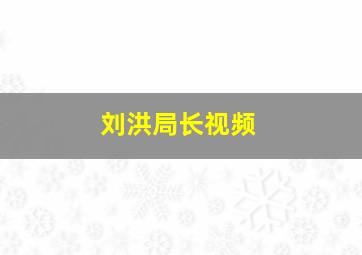 刘洪局长视频